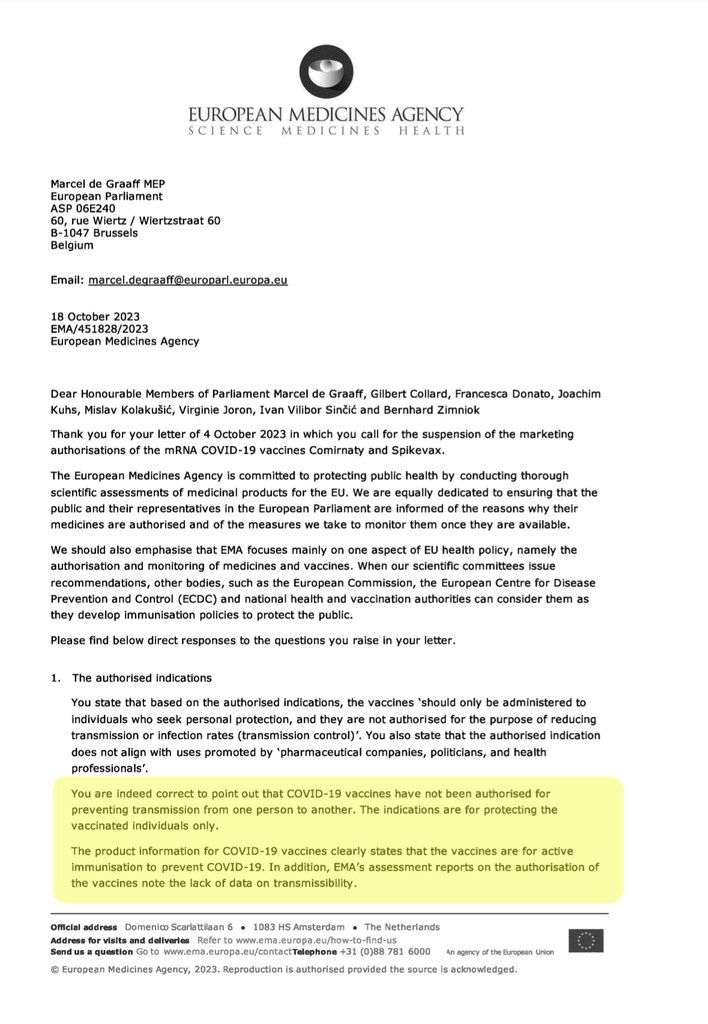 EUROPEAN MEDICINES AGENCY
SCIENCE MEDICINES HEALTH

Marcel de Graaff MEP
European Parliament
ASP 06E240
60, rue Wiertz / Wiertzstraat 60
B-1047 Brussels
Belgium

Email: marcel.degraaff@europarl.europa.eu

18 October 2023
EMA/451828/2023
European Medicines Agency

Dear Honourable Members of Parliament Marcel de Graaff, Gilbert Collard, Francesca Donato, Joachim Kuhs, Mislav Kolakušić, Virginie Joron, Ivan Vilibor Sinčić and Bernhard Zimniok

Thank you for your letter of 4 October 2023 in which you call for the suspension of the marketing authorisations of the mRNA COVID-19 vaccines Comirnaty and Spikevax.

The European Medicines Agency is committed to protecting public health by conducting thorough scientific assessments of medicinal products for the EU. We are equally dedicated to ensuring that the public and their representatives in the European Parliament are informed of the reasons why their medicines are authorised and of the measures we take to monitor them once they are available.

We should also emphasise that EMA focuses mainly on one aspect of EU health policy, namely the authorisation and monitoring of medicines and vaccines. When our scientific committees issue recommendations, other bodies, such as the European Commission, the European Centre for Disease Prevention and Control (ECDC) and national health and vaccination authorities can consider them as they develop immunisation policies to protect the public.

Please find below direct responses to the questions you raise in your letter.

1. The authorised indications

You state that based on the authorised indications, the vaccines 'should only be administered to individuals who seek personal protection, and they are not authorised for the purpose of reducing transmission or infection rates (transmission control)'. You also state that the authorised indication does not align with uses promoted by 'pharmaceutical companies, politicians, and health professionals'.

You are indeed correct to point out that COVID-19 vaccines have not been authorised for preventing transmission from one person to another. The indications are for protecting the vaccinated individuals only.

The product information for COVID-19 vaccines clearly states that the vaccines are for active immunisation to prevent COVID-19. In addition, EMA's assessment reports on the authorisation of the vaccines note the lack of data on transmissibility.

Official address Domenico Scarlattilaan 6 • 1083 HS Amsterdam • The Netherlands
Address for visits and deliveries Refer to www.ema.europa.eu/how-to-find-us
Send us a question Go to www.ema.europa.eu/contact Telephone +31 (0)88 781 6000 An agency of the European Union
© European Medicines Agency, 2023. Reproduction is authorised provided the source is acknowledged.